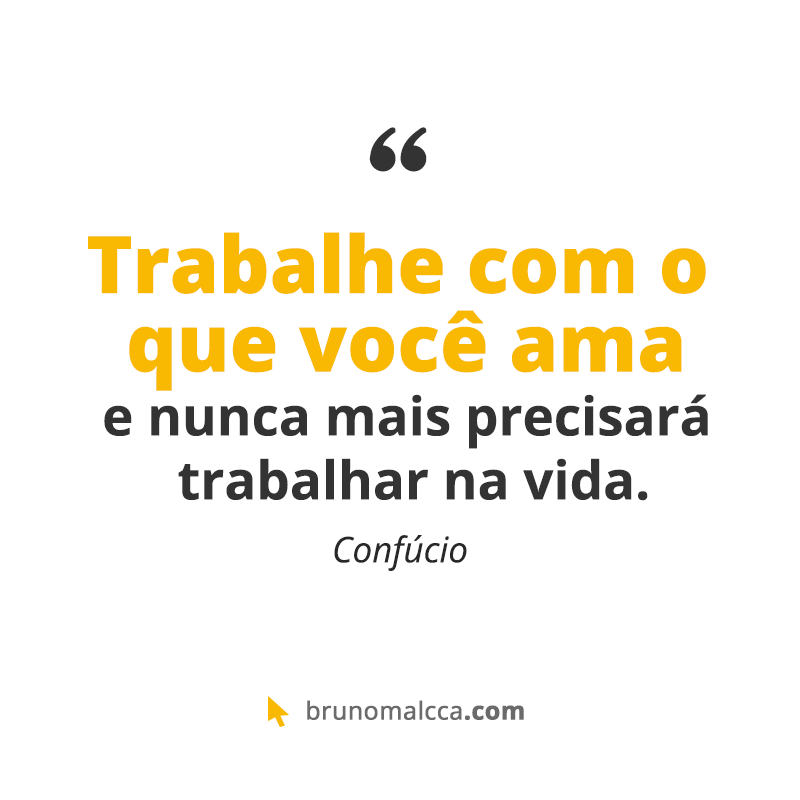 “

Trabalhe com o que você ama e nunca mais precisará trabalhar na vida.

Confúcio

brunomalcca.com